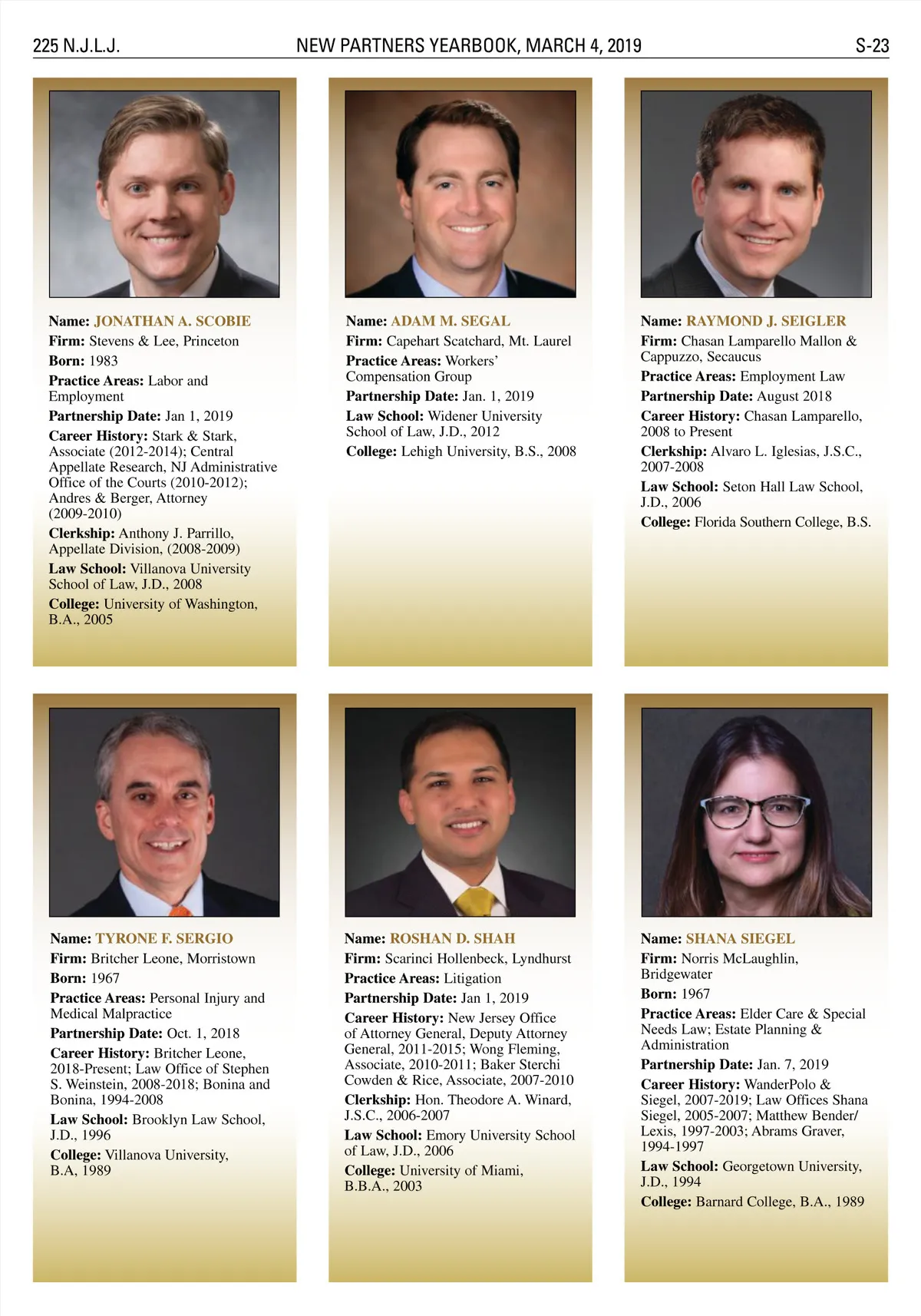 225 N.J.L.J.

NEW PARTNERS YEARBOOK, MARCH 4, 2019

S-23

Name: JONATHAN A. SCOBIE
Firm: Stevens & Lee, Princeton
Born: 1983
Practice Areas: Labor and Employment
Partnership Date: Jan 1, 2019
Career History: Stark & Stark, Associate (2012-2014); Central Appellate Research, NJ Administrative Office of the Courts (2010-2012); Andres & Berger, Attorney (2009-2010)
Clerkship: Anthony J. Parrillo, Appellate Division, (2008-2009)
Law School: Villanova University School of Law, J.D., 2008
College: University of Washington, B.A., 2005

Name: ADAM M. SEGAL
Firm: Capehart Scatchard, Mt. Laurel
Practice Areas: Workers' Compensation Group
Partnership Date: Jan. 1, 2019
Law School: Widener University School of Law, J.D., 2012
College: Lehigh University, B.S., 2008

Name: RAYMOND J. SEIGLER
Firm: Chasan Lamparello Mallon & Cappuzzo, Secaucus
Practice Areas: Employment Law
Partnership Date: August 2018
Career History: Chasan Lamparello, 2008 to Present
Clerkship: Alvaro L. Iglesias, J.S.C., 2007-2008
Law School: Seton Hall Law School, J.D., 2006
College: Florida Southern College, B.S.

Name: TYRONE F. SERGIO
Firm: Britcher Leone, Morristown
Born: 1967
Practice Areas: Personal Injury and Medical Malpractice
Partnership Date: Oct. 1, 2018
Career History: Britcher Leone, 2018-Present; Law Office of Stephen S. Weinstein, 2008-2018; Bonina and Bonina, 1994-2008
Law School: Brooklyn Law School, J.D., 1996
College: Villanova University, B.A, 1989

Name: ROSHAN D. SHAH
Firm: Scarinci Hollenbeck, Lyndhurst
Practice Areas: Litigation
Partnership Date: Jan 1, 2019
Career History: New Jersey Office of Attorney General, Deputy Attorney General, 2011-2015; Wong Fleming, Associate, 2010-2011; Baker Sterchi Cowden & Rice, Associate, 2007-2010
Clerkship: Hon. Theodore A. Winard, J.S.C., 2006-2007
Law School: Emory University School of Law, J.D., 2006
College: University of Miami, B.B.A., 2003

Name: SHANA SIEGEL
Firm: Norris McLaughlin, Bridgewater
Born: 1967
Practice Areas: Elder Care & Special Needs Law; Estate Planning & Administration
Partnership Date: Jan. 7, 2019
Career History: WanderPolo & Siegel, 2007-2019; Law Offices Shana Siegel, 2005-2007; Matthew Bender/ Lexis, 1997-2003; Abrams Graver, 1994-1997
Law School: Georgetown University, J.D., 1994
College: Barnard College, B.A., 1989